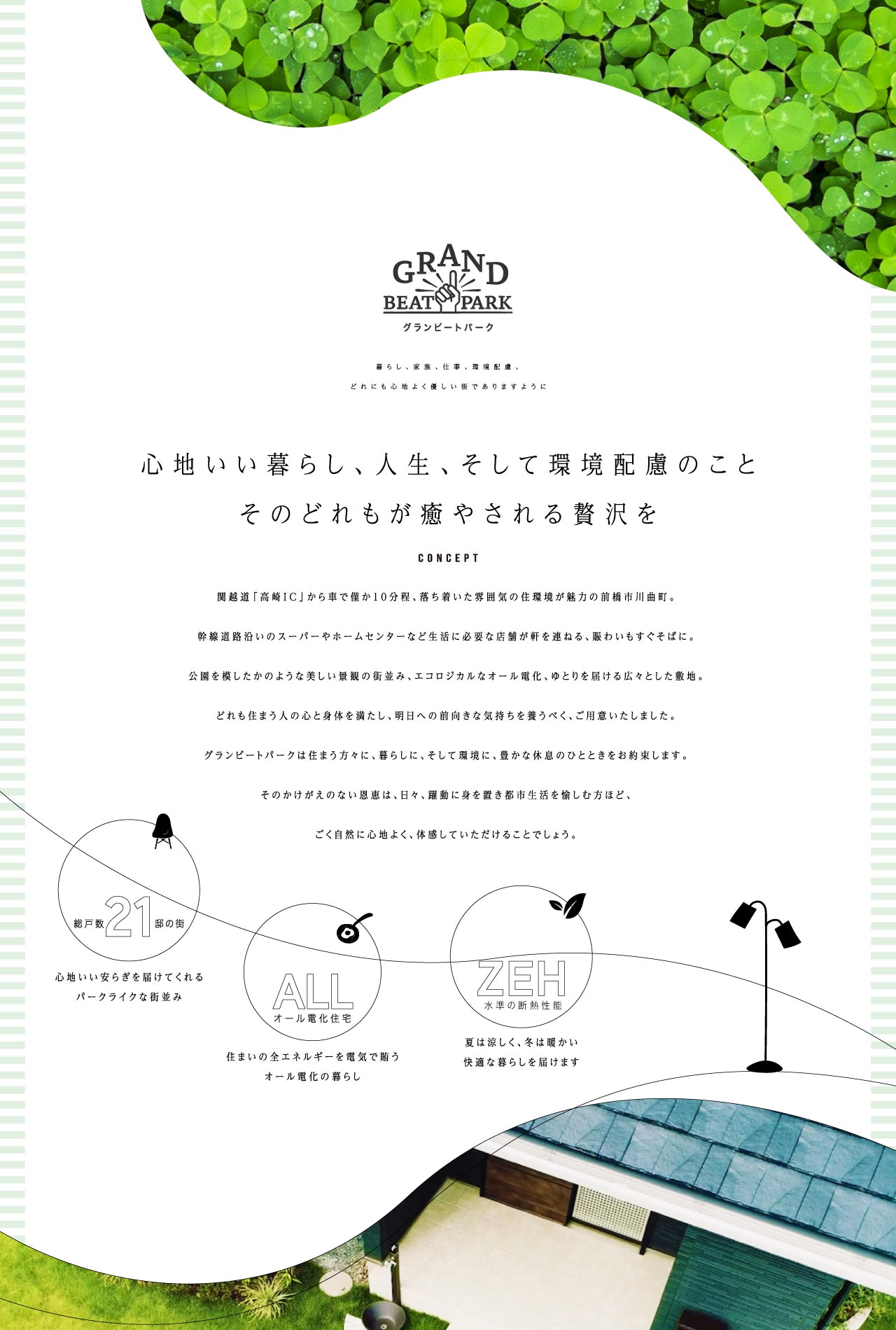 GRAND
BEAT PARK
グランビートパーク

暮らし、家族、仕事、環境配慮、
どれにも心地よく優しい街でありますように

心地いい暮らし、人生、そして環境配慮のこと
そのどれもが癒やされる贅沢を

CONCEPT

関越道「高崎IC」から車で僅か10分程、落ち着いた雰囲気の住環境が魅力の前橋市川曲町。

幹線道路沿いのスーパーやホームセンターなど生活に必要な店舗が軒を連ねる、賑わいもすぐそばに。

公園を模したかのような美しい景観の街並み、エコロジカルなオール電化、ゆとりを届ける広々とした敷地。

どれも住まう人の心と身体を満たし、明日への前向きな気持ちを養うべく、ご用意いたしました。

グランビートパークは住まう方々に、暮らしに、そして環境に、豊かな休息のひとときをお約束します。

そのかけがえのない恩恵は、日々、躍動に身を置き都市生活を愉しむ方ほど、

ごく自然に心地よく、体感していただけることでしょう。

総戸数 21 邸の街
心地いい安らぎを届けてくれる
パークライクな街並み

ALL
オール電化住宅
住まいの全エネルギーを電気で賄う
オール電化の暮らし

ZEH
水準の断熱性能
夏は涼しく、冬は暖かい
快適な暮らしを届けます